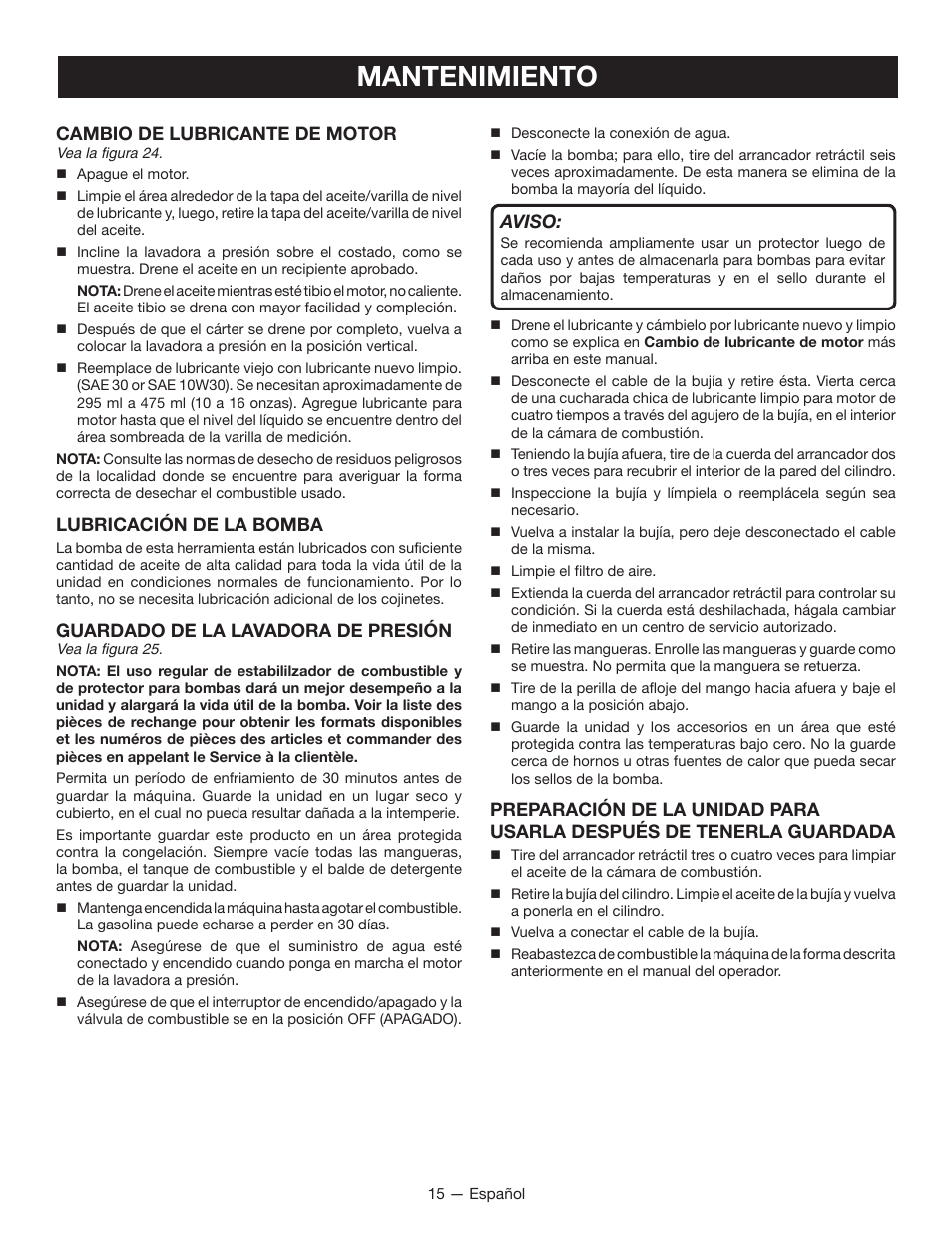 MANTENIMIENTO

CAMBIO DE LUBRICANTE DE MOTOR
Vea la figura 24.

■ Apague el motor.

■ Limpie el área alrededor de la tapa del aceite/varilla de nivel de lubricante y, luego, retire la tapa del aceite/varilla de nivel del aceite.

■ Incline la lavadora a presión sobre el costado, como se muestra. Drene el aceite en un recipiente aprobado.

NOTA: Drene el aceite mientras esté tibio el motor, no caliente. El aceite tibio se drena con mayor facilidad y compleción.

■ Después de que el cárter se drene por completo, vuelva a colocar la lavadora a presión en la posición vertical.

■ Reemplace de lubricante viejo con lubricante nuevo limpio. (SAE 30 or SAE 10W30). Se necesitan aproximadamente de 295 ml a 475 ml (10 a 16 onzas). Agregue lubricante para motor hasta que el nivel del líquido se encuentre dentro del área sombreada de la varilla de medición.

NOTA: Consulte las normas de desecho de residuos peligrosos de la localidad donde se encuentre para averiguar la forma correcta de desechar el combustible usado.

LUBRICACIÓN DE LA BOMBA

La bomba de esta herramienta están lubricados con suficiente cantidad de aceite de alta calidad para toda la vida útil de la unidad en condiciones normales de funcionamiento. Por lo tanto, no se necesita lubricación adicional de los cojinetes.

GUARDADO DE LA LAVADORA DE PRESIÓN
Vea la figura 25.

NOTA: El uso regular de estabililzador de combustible y de protector para bombas dará un mejor desempeño a la unidad y alargará la vida útil de la bomba. Voir la liste des pièces de rechange pour obtenir les formats disponibles et les numéros de pièces des articles et commander des pièces en appelant le Service à la clientèle.

Permita un período de enfriamiento de 30 minutos antes de guardar la máquina. Guarde la unidad en un lugar seco y cubierto, en el cual no pueda resultar dañada a la intemperie.

Es importante guardar este producto en un área protegida contra la congelación. Siempre vacíe todas las mangueras, la bomba, el tanque de combustible y el balde de detergente antes de guardar la unidad.

■ Mantenga encendida la máquina hasta agotar el combustible. La gasolina puede echarse a perder en 30 días.

NOTA: Asegúrese de que el suministro de agua esté conectado y encendido cuando ponga en marcha el motor de la lavadora a presión.

■ Asegúrese de que el interruptor de encendido/apagado y la válvula de combustible se en la posición OFF (APAGADO).

■ Desconecte la conexión de agua.

■ Vacíe la bomba; para ello, tire del arrancador retráctil seis veces aproximadamente. De esta manera se elimina de la bomba la mayoría del líquido.

AVISO:
Se recomienda ampliamente usar un protector luego de cada uso y antes de almacenarla para bombas para evitar daños por bajas temperaturas y en el sello durante el almacenamiento.

■ Drene el lubricante y cámbielo por lubricante nuevo y limpio como se explica en Cambio de lubricante de motor más arriba en este manual.

■ Desconecte el cable de la bujía y retire ésta. Vierta cerca de una cucharada chica de lubricante limpio para motor de cuatro tiempos a través del agujero de la bujía, en el interior de la cámara de combustión.

■ Teniendo la bujía afuera, tire de la cuerda del arrancador dos o tres veces para recubrir el interior de la pared del cilindro.

■ Inspeccione la bujía y límpiela o reemplácela según sea necesario.

■ Vuelva a instalar la bujía, pero deje desconectado el cable de la misma.

■ Limpie el filtro de aire.

■ Extienda la cuerda del arrancador retráctil para controlar su condición. Si la cuerda está deshilachada, hágala cambiar de inmediato en un centro de servicio autorizado.

■ Retire las mangueras. Enrolle las mangueras y guarde como se muestra. No permita que la manguera se retuerza.

■ Tire de la perilla de afloje del mango hacia afuera y baje el mango a la posición abajo.

■ Guarde la unidad y los accesorios en un área que esté protegida contra las temperaturas bajo cero. No la guarde cerca de hornos u otras fuentes de calor que pueda secar los sellos de la bomba.

PREPARACIÓN DE LA UNIDAD PARA USARLA DESPUÉS DE TENERLA GUARDADA

■ Tire del arrancador retráctil tres o cuatro veces para limpiar el aceite de la cámara de combustión.

■ Retire la bujía del cilindro. Limpie el aceite de la bujía y vuelva a ponerla en el cilindro.

■ Vuelva a conectar el cable de la bujía.

■ Reabastezca de combustible la máquina de la forma descrita anteriormente en el manual del operador.

15 — Español